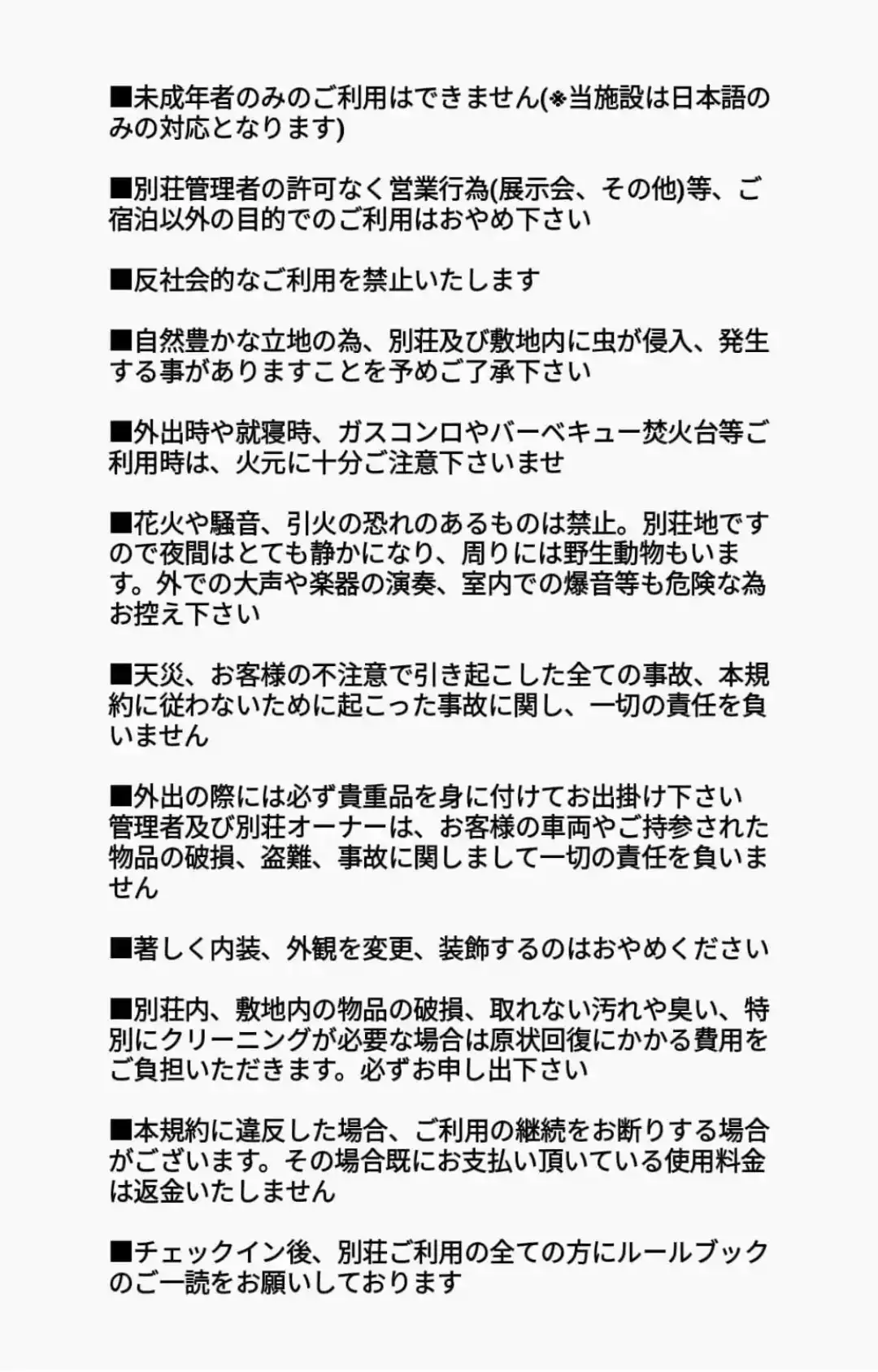 ■未成年者のみのご利用はできません(※当施設は日本語のみの対応となります)

■別荘管理者の許可なく営業行為(展示会、その他)等、ご宿泊以外の目的でのご利用はおやめ下さい

■反社会的なご利用を禁止いたします

■自然豊かな立地の為、別荘及び敷地内に虫が侵入、発生する事がありますことを予めご了承下さい

■外出時や就寝時、ガスコンロやバーベキュー焚火台等ご利用時は、火元に十分ご注意下さいませ

■花火や騒音、引火の恐れのあるものは禁止。別荘地ですので夜間はとても静かになり、周りには野生動物もいます。外での大声や楽器の演奏、室内での爆音等も危険な為お控え下さい

■天災、お客様の不注意で引き起こした全ての事故、本規約に従わないために起こった事故に関し、一切の責任を負いません

■外出の際には必ず貴重品を身に付けてお出掛け下さい
管理者及び別荘オーナーは、お客様の車両やご持参された物品の破損、盗難、事故に関しまして一切の責任を負いません

■著しく内装、外観を変更、装飾するのはおやめください

■別荘内、敷地内の物品の破損、取れない汚れや臭い、特別にクリーニングが必要な場合は原状回復にかかる費用をご負担いただきます。必ずお申し出下さい

■本規約に違反した場合、ご利用の継続をお断りする場合がございます。その場合既にお支払い頂いている使用料金は返金いたしません

■チェックイン後、別荘ご利用の全ての方にルールブックのご一読をお願いしております